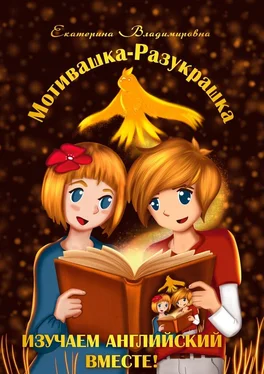 Екатерина Владимировна

Мотивашка-Разукрашка

ИЗУЧАЕМ АНГЛИЙСКИЙ ВМЕСТЕ!